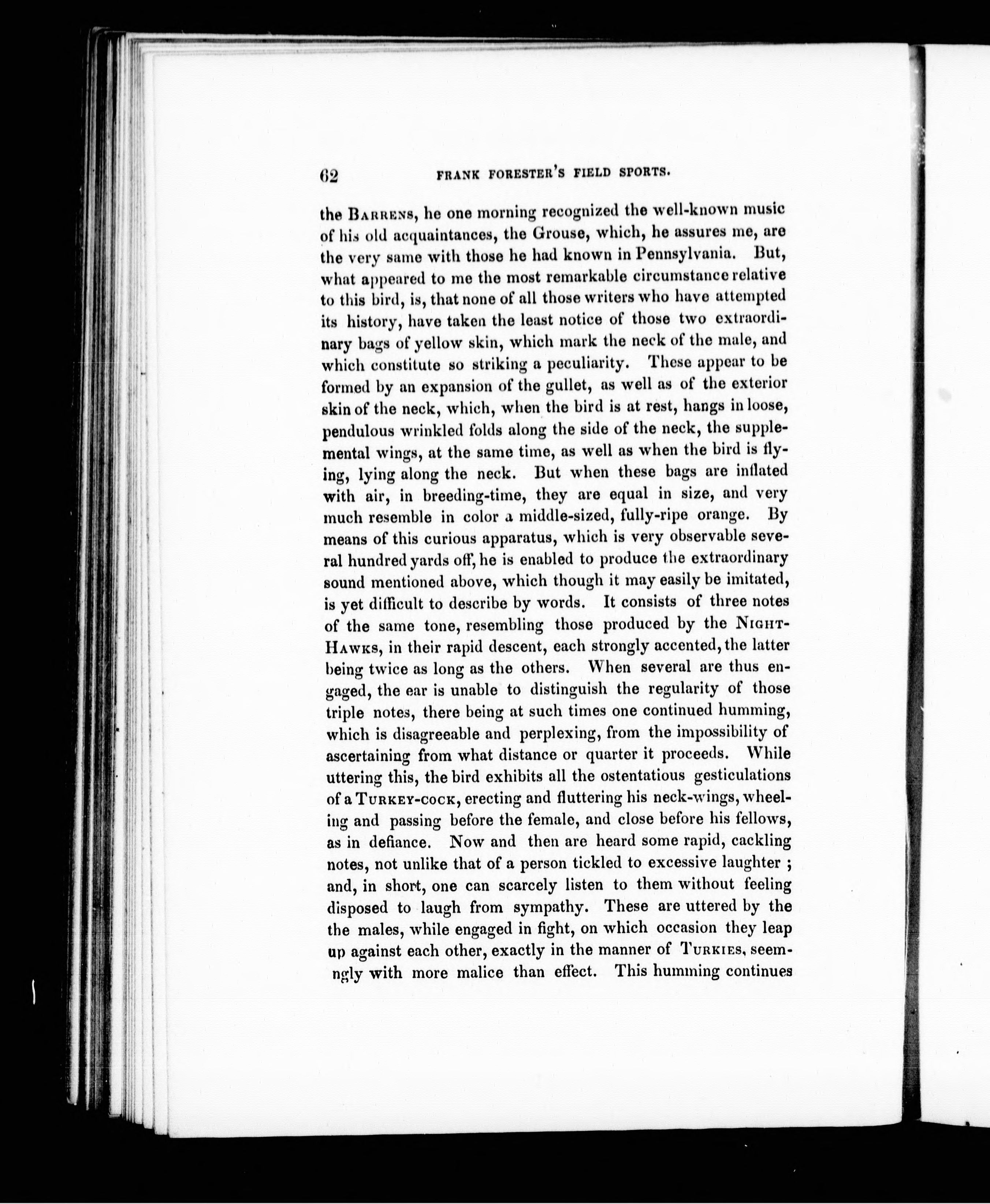 62 FRANK FORESTER'S FIELD SPORTS.

the BARRENS, he one morning recognized the well-known music of his old acquaintances, the Grouse, which, he assures me, are the very same with those he had known in Pennsylvania. But, what appeared to me the most remarkable circumstance relative to this bird, is, that none of all those writers who have attempted its history, have taken the least notice of those two extraordinary bags of yellow skin, which mark the neck of the male, and which constitute so striking a peculiarity. These appear to be formed by an expansion of the gullet, as well as of the exterior skin of the neck, which, when the bird is at rest, hangs in loose, pendulous wrinkled folds along the side of the neck, the supplemental wings, at the same time, as well as when the bird is flying, lying along the neck. But when these bags are inflated with air, in breeding-time, they are equal in size, and very much resemble in color a middle-sized, fully-ripe orange. By means of this curious apparatus, which is very observable several hundred yards off, he is enabled to produce the extraordinary sound mentioned above, which though it may easily be imitated, is yet difficult to describe by words. It consists of three notes of the same tone, resembling those produced by the NIGHT-HAWKS, in their rapid descent, each strongly accented, the latter being twice as long as the others. When several are thus engaged, the ear is unable to distinguish the regularity of those triple notes, there being at such times one continued humming, which is disagreeable and perplexing, from the impossibility of ascertaining from what distance or quarter it proceeds. While uttering this, the bird exhibits all the ostentatious gesticulations of a TURKEY-COCK, erecting and fluttering his neck-wings, wheeling and passing before the female, and close before his fellows, as in defiance. Now and then are heard some rapid, cackling notes, not unlike that of a person tickled to excessive laughter ; and, in short, one can scarcely listen to them without feeling disposed to laugh from sympathy. These are uttered by the the males, while engaged in fight, on which occasion they leap up against each other, exactly in the manner of TURKIES, seemngly with more malice than effect. This humming continues